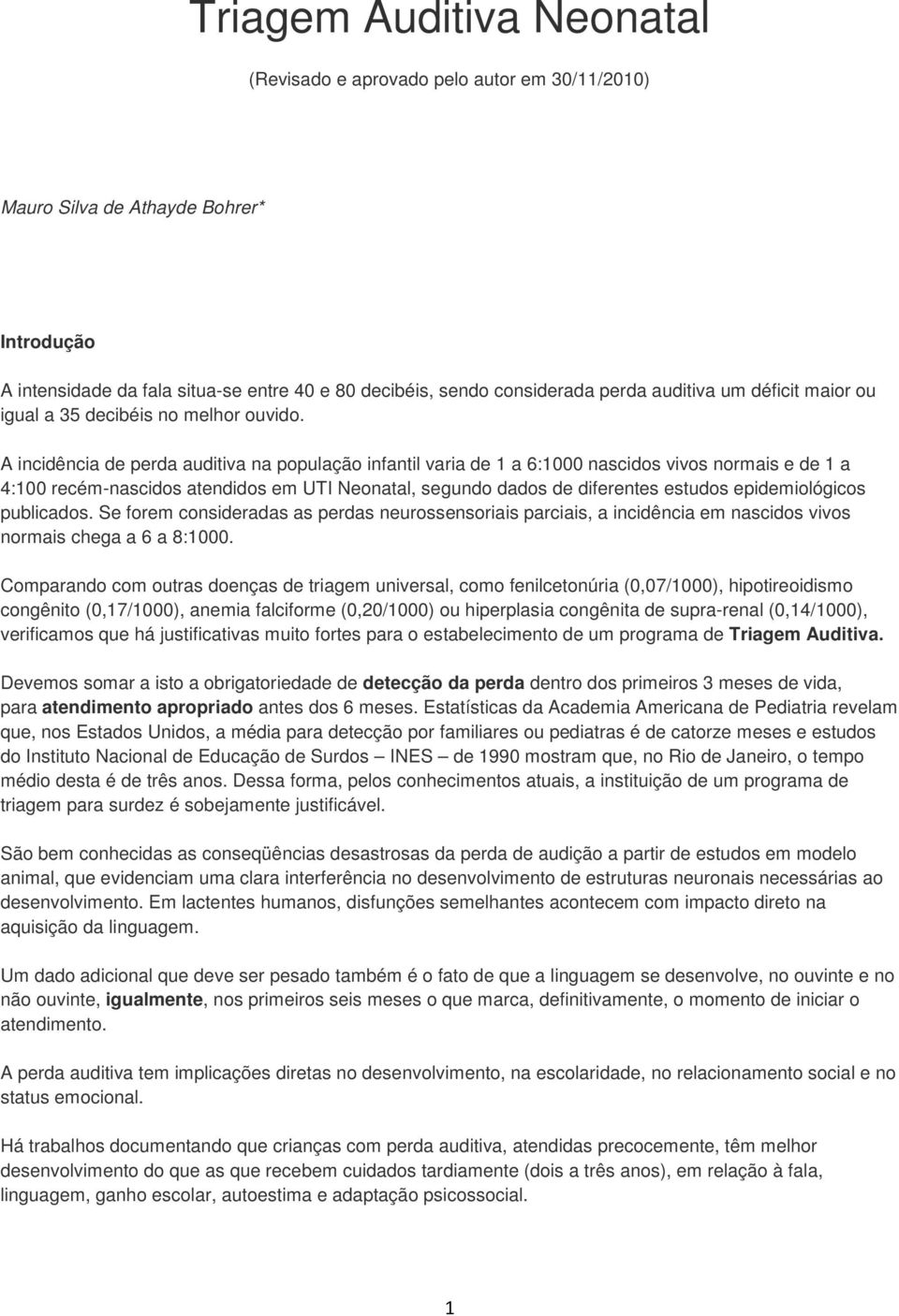 Triagem Auditiva Neonatal

(Revisado e aprovado pelo autor em 30/11/2010)

Mauro Silva de Athayde Bohrer*

Introdução

A intensidade da fala situa-se entre 40 e 80 decibéis, sendo considerada perda auditiva um déficit maior ou igual a 35 decibéis no melhor ouvido.

A incidência de perda auditiva na população infantil varia de 1 a 6:1000 nascidos vivos normais e de 1 a 4:100 recém-nascidos atendidos em UTI Neonatal, segundo dados de diferentes estudos epidemiológicos publicados. Se forem consideradas as perdas neurossensoriais parciais, a incidência em nascidos vivos normais chega a 6 a 8:1000.

Comparando com outras doenças de triagem universal, como fenilcetonúria (0,07/1000), hipotireoidismo congênito (0,17/1000), anemia falciforme (0,20/1000) ou hiperplasia congênita de supra-renal (0,14/1000), verificamos que há justificativas muito fortes para o estabelecimento de um programa de Triagem Auditiva.

Devemos somar a isto a obrigatoriedade de detecção da perda dentro dos primeiros 3 meses de vida, para atendimento apropriado antes dos 6 meses. Estatísticas da Academia Americana de Pediatria revelam que, nos Estados Unidos, a média para detecção por familiares ou pediatras é de catorze meses e estudos do Instituto Nacional de Educação de Surdos – INES – de 1990 mostram que, no Rio de Janeiro, o tempo médio desta é de três anos. Dessa forma, pelos conhecimentos atuais, a instituição de um programa de triagem para surdez é sobejamente justificável.

São bem conhecidas as conseqüências desastrosas da perda de audição a partir de estudos em modelo animal, que evidenciam uma clara interferência no desenvolvimento de estruturas neuronais necessárias ao desenvolvimento. Em lactentes humanos, disfunções semelhantes acontecem com impacto direto na aquisição da linguagem.

Um dado adicional que deve ser pesado também é o fato de que a linguagem se desenvolve, no ouvinte e no não ouvinte, igualmente, nos primeiros seis meses o que marca, definitivamente, o momento de iniciar o atendimento.

A perda auditiva tem implicações diretas no desenvolvimento, na escolaridade, no relacionamento social e no status emocional.

Há trabalhos documentando que crianças com perda auditiva, atendidas precocemente, têm melhor desenvolvimento do que as que recebem cuidados tardiamente (dois a três anos), em relação à fala, linguagem, ganho escolar, autoestima e adaptação psicossocial.

1